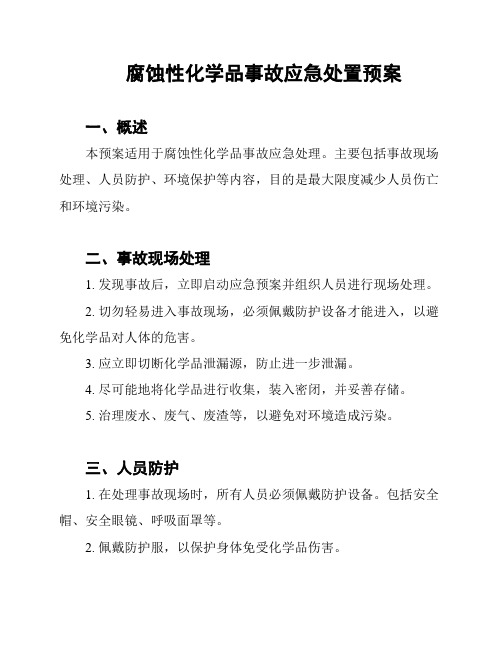 腐蚀性化学品事故应急处置预案

一、概述

本预案适用于腐蚀性化学品事故应急处理。主要包括事故现场处理、人员防护、环境保护等内容，目的是最大限度减少人员伤亡和环境污染。

二、事故现场处理

1. 发现事故后，立即启动应急预案并组织人员进行现场处理。

2. 切勿轻易进入事故现场，必须佩戴防护设备才能进入，以避免化学品对人体的危害。

3. 应立即切断化学品泄漏源，防止进一步泄漏。

4. 尽可能地将化学品进行收集，装入密闭，并妥善存储。

5. 治理废水、废气、废渣等，以避免对环境造成污染。

三、人员防护

1. 在处理事故现场时，所有人员必须佩戴防护设备。包括安全帽、安全眼镜、呼吸面罩等。

2. 佩戴防护服，以保护身体免受化学品伤害。